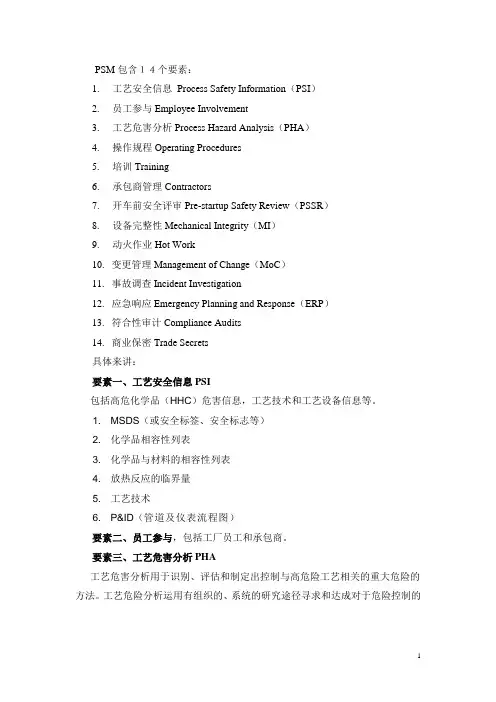 PSM 包含 1 4 个要素：

1. 工艺安全信息 Process Safety Information（PSI）
2. 员工参与 Employee Involvement
3. 工艺危害分析 Process Hazard Analysis（PHA）
4. 操作规程 Operating Procedures
5. 培训 Training
6. 承包商管理 Contractors
7. 开车前安全评审 Pre-startup Safety Review（PSSR）
8. 设备完整性 Mechanical Integrity（MI）
9. 动火作业 Hot Work
10. 变更管理 Management of Change（MoC）
11. 事故调查 Incident Investigation
12. 应急响应 Emergency Planning and Response（ERP）
13. 符合性审计 Compliance Audits
14. 商业保密 Trade Secrets

具体来讲：

要素一、工艺安全信息 PSI

包括高危化学品（HHC）危害信息，工艺技术和工艺设备信息等。

1. MSDS（或安全标签、安全标志等）
2. 化学品相容性列表
3. 化学品与材料的相容性列表
4. 放热反应的临界量
5. 工艺技术
6. P&ID（管道及仪表流程图）

要素二、员工参与，包括工厂员工和承包商。

要素三、工艺危害分析 PHA

工艺危害分析用于识别、评估和制定出控制与高危险工艺相关的重大危险的方法。工艺危险分析运用有组织的、系统的研究途径寻求和达成对于危险控制的

1